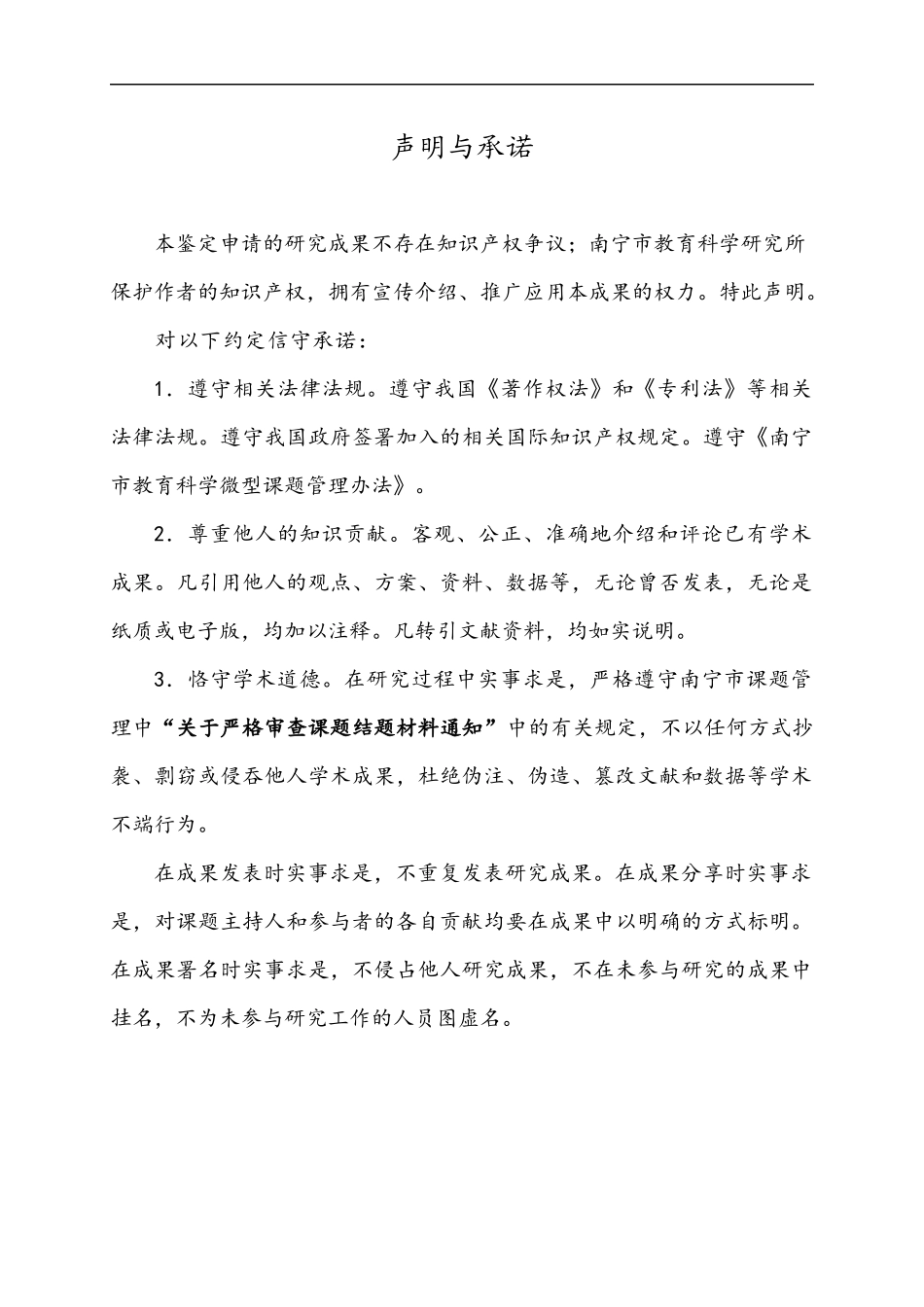 声明与承诺

本鉴定申请的研究成果不存在知识产权争议；南宁市教育科学研究所保护作者的知识产权，拥有宣传介绍、推广应用本成果的权力。特此声明。

对以下约定信守承诺：

1．遵守相关法律法规。遵守我国《著作权法》和《专利法》等相关法律法规。遵守我国政府签署加入的相关国际知识产权规定。遵守《南宁市教育科学微型课题管理办法》。

2．尊重他人的知识贡献。客观、公正、准确地介绍和评论已有学术成果。凡引用他人的观点、方案、资料、数据等，无论曾否发表，无论是纸质或电子版，均加以注释。凡转引文献资料，均如实说明。

3．恪守学术道德。在研究过程中实事求是，严格遵守南宁市课题管理中“关于严格审查课题结题材料通知”中的有关规定，不以任何方式抄袭、剽窃或侵吞他人学术成果，杜绝伪注、伪造、篡改文献和数据等学术不端行为。

在成果发表时实事求是，不重复发表研究成果。在成果分享时实事求是，对课题主持人和参与者的各自贡献均要在成果中以明确的方式标明。在成果署名时实事求是，不侵占他人研究成果，不在未参与研究的成果中挂名，不为未参与研究工作的人员图虚名。